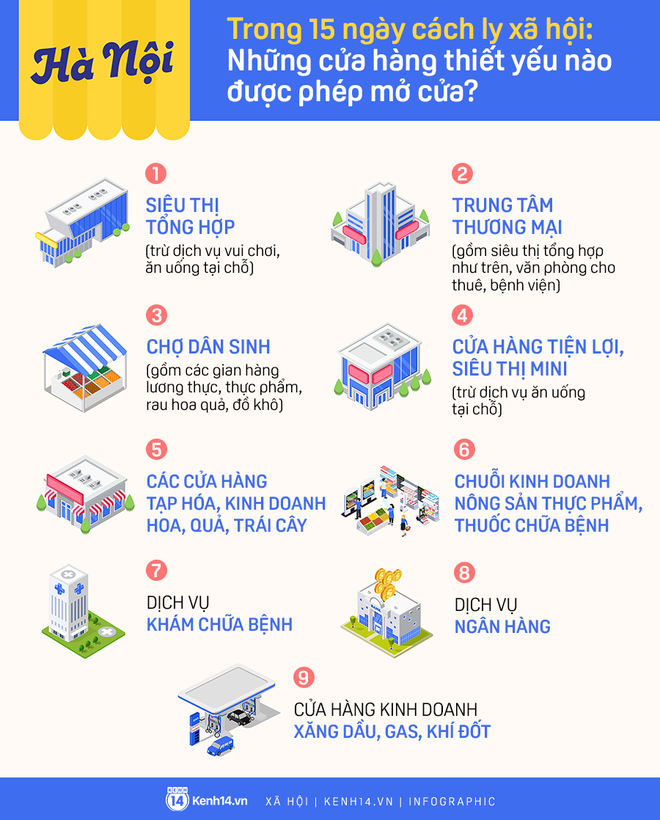 Hà Nội

Trong 15 ngày cách ly xã hội: Những cửa hàng thiết yếu nào được phép mở cửa?

1
SIÊU THỊ TỔNG HỢP
(trừ dịch vụ vui chơi, ăn uống tại chỗ)

2
TRUNG TÂM THƯƠNG MẠI
(gồm siêu thị tổng hợp như trên, văn phòng cho thuê, bệnh viện)

3
CHỢ DÂN SINH
(gồm các gian hàng lương thực, thực phẩm, rau hoa quả, đồ khô)

4
CỬA HÀNG TIỆN LỢI, SIÊU THỊ MINI
(trừ dịch vụ ăn uống tại chỗ)

5
CÁC CỬA HÀNG TẠP HÓA, KINH DOANH HOA, QUẢ, TRÁI CÂY

6
CHUỖI KINH DOANH NÔNG SẢN THỰC PHẨM, THUỐC CHỮA BỆNH

7
DỊCH VỤ KHÁM CHỮA BỆNH

8
DỊCH VỤ NGÂN HÀNG

9
CỬA HÀNG KINH DOANH XĂNG DẦU, GAS, KHÍ ĐỐT

KENH 14 Kenh14.vn XÃ HỘI | KENH14.VN | INFOGRAPHIC